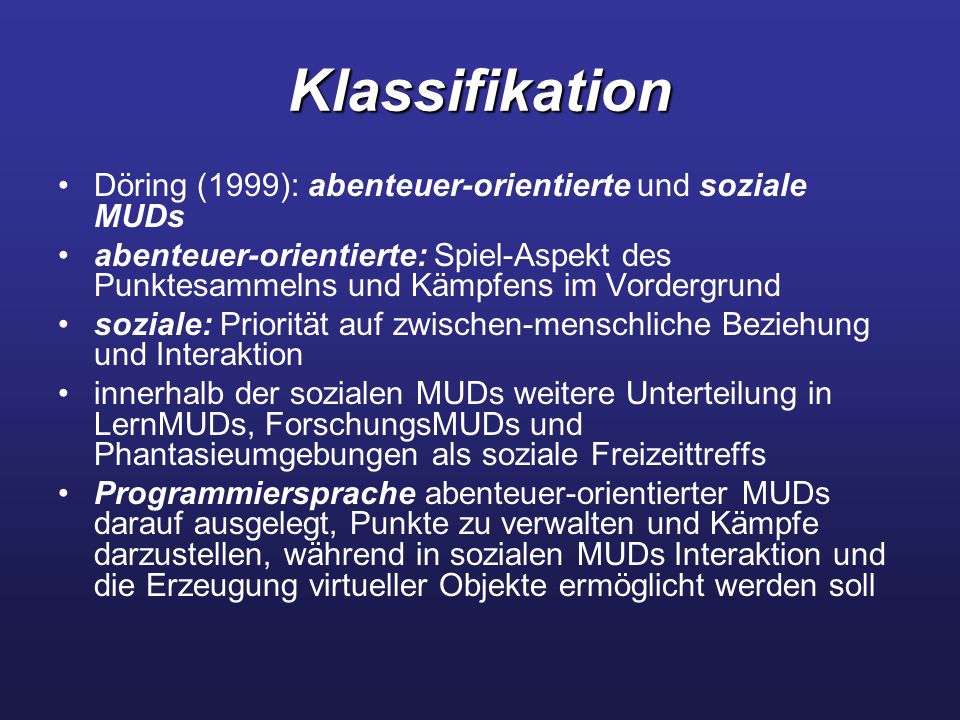 Klassifikation

• Döring (1999): abenteuer-orientierte und soziale MUDs
• abenteuer-orientierte: Spiel-Aspekt des Punktesammelns und Kämpfens im Vordergrund
• soziale: Priorität auf zwischen-menschliche Beziehung und Interaktion
• innerhalb der sozialen MUDs weitere Unterteilung in LernMUDs, ForschungsMUDs und Phantasieumgebungen als soziale Freizeittreffs
• Programmiersprache abenteuer-orientierter MUDs darauf ausgelegt, Punkte zu verwalten und Kämpfe darzustellen, während in sozialen MUDs Interaktion und die Erzeugung virtueller Objekte ermöglicht werden soll